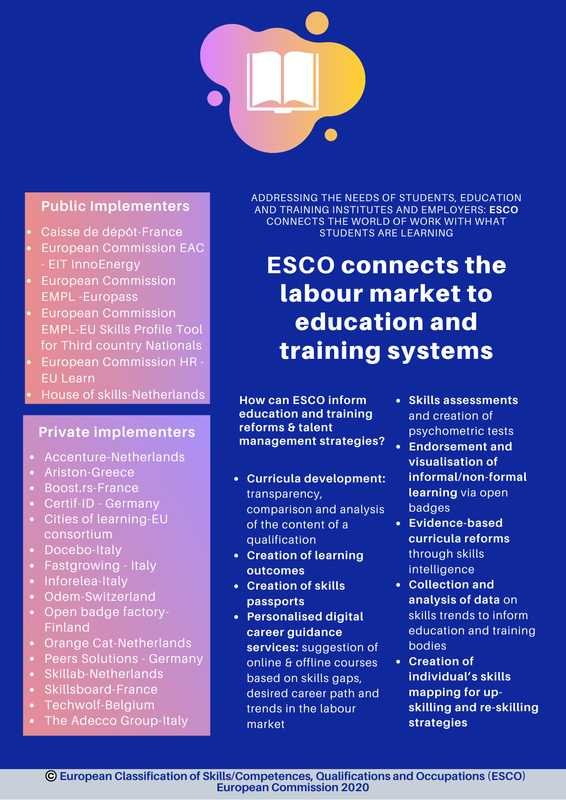 Public Implementers

- Caisse de dépôt-France
- European Commission EAC - EIT InnoEnergy
- European Commission EMPL -Europass
- European Commission EMPL-EU Skills Profile Tool for Third country Nationals
- European Commission HR - EU Learn
- House of skills-Netherlands

Private implementers

- Accenture-Netherlands
- Ariston-Greece
- Boost.rs-France
- Certif-ID - Germany
- Cities of learning-EU consortium
- Docebo-Italy
- Fastgrowing - Italy
- Inforelea-Italy
- Odem-Switzerland
- Open badge factory-Finland
- Orange Cat-Netherlands
- Peers Solutions - Germany
- Skillab-Netherlands
- Skillsboard-France
- Techwolf-Belgium
- The Adecco Group-Italy

ADDRESSING THE NEEDS OF STUDENTS, EDUCATION AND TRAINING INSTITUTES AND EMPLOYERS: ESCO CONNECTS THE WORLD OF WORK WITH WHAT STUDENTS ARE LEARNING

ESCO connects the labour market to education and training systems

How can ESCO inform education and training reforms & talent management strategies?

- Curricula development: transparency, comparison and analysis of the content of a qualification
- Creation of learning outcomes
- Creation of skills passports
- Personalised digital career guidance services: suggestion of online & offline courses based on skills gaps, desired career path and trends in the labour market
- Skills assessments and creation of psychometric tests
- Endorsement and visualisation of informal/non-formal learning via open badges
- Evidence-based curricula reforms through skills intelligence
- Collection and analysis of data on skills trends to inform education and training bodies
- Creation of individual's skills mapping for up-skilling and re-skilling strategies

© European Classification of Skills/Competences, Qualifications and Occupations (ESCO) European Commission 2020